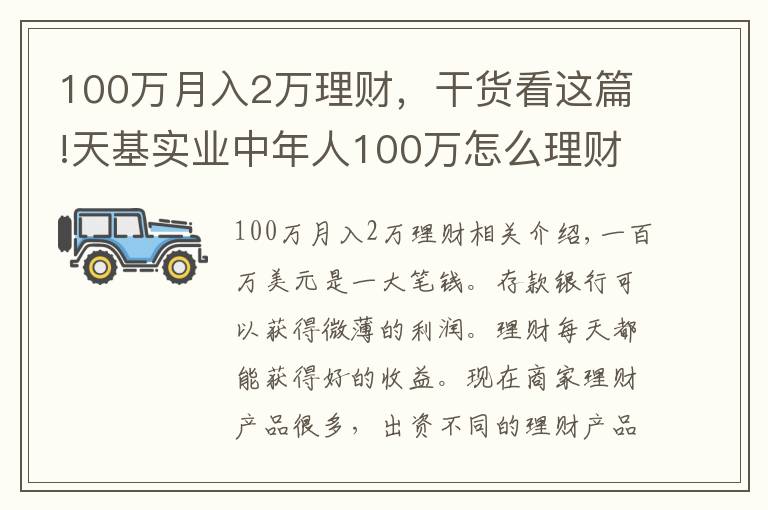 100万月入2万理财，干货看这篇!天基实业中年人100万怎么理财

100万月入2万理财相关介绍，一百万美元是一大笔钱。存款银行可以获得微薄的利润。理财每天都能获得好的收益。现在商家理财产品很多，出资不同的理财产品